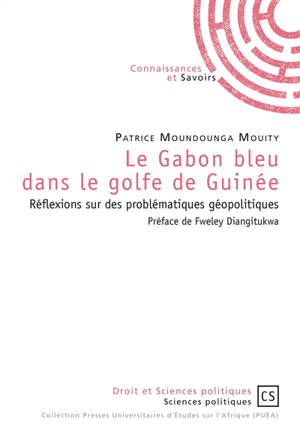 Connaissances
et Savoirs

Patrice Moundounga Mouity

Le Gabon bleu dans le golfe de Guinée

Réflexions sur des problématiques géopolitiques

Préface de Fweley Diangitukwa

Droit et Sciences politiques
Sciences politiques

CS

Collection Presses Universitaires d'Études sur l'Afrique (PUEA)